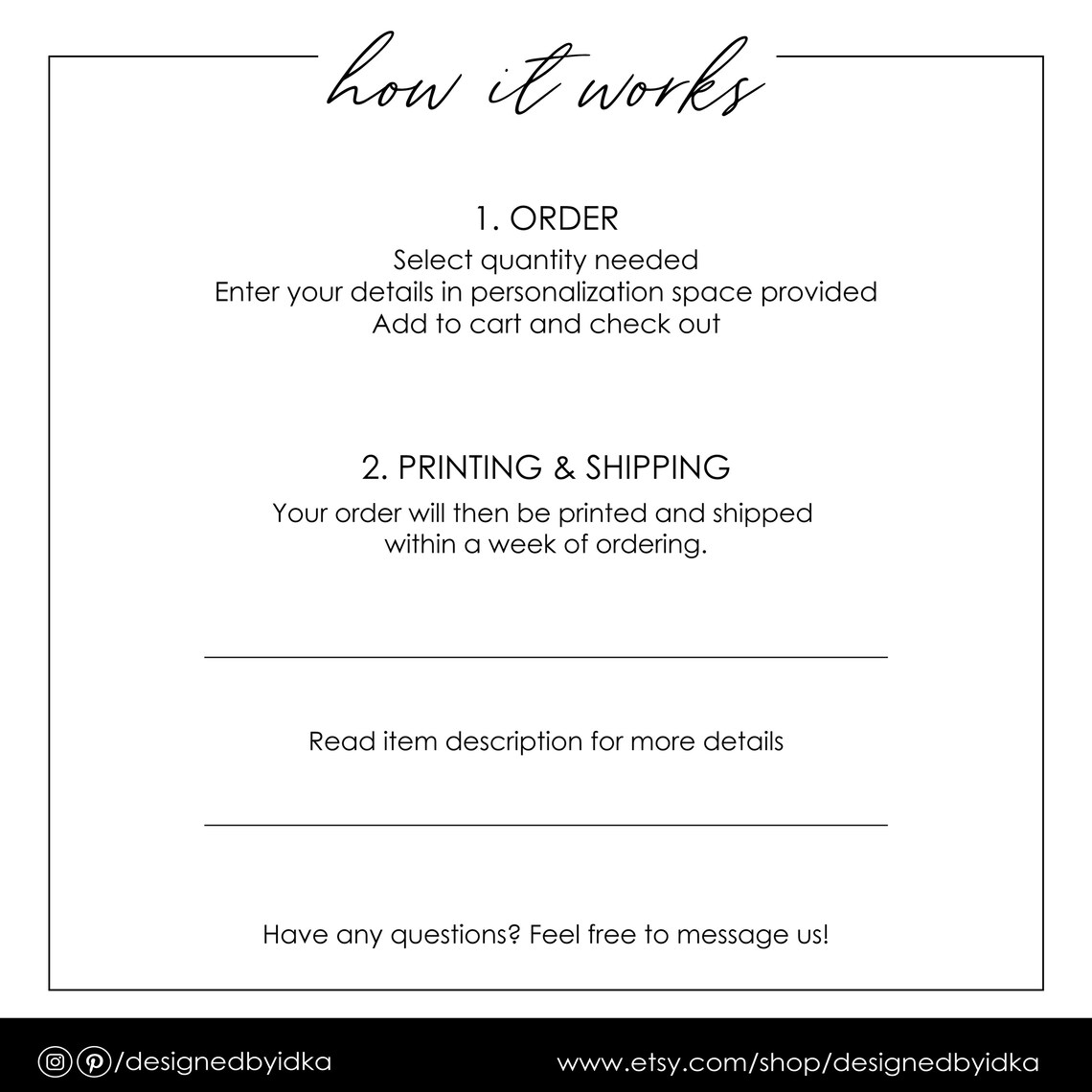 how it works

1. ORDER

Select quantity needed
Enter your details in personalization space provided
Add to cart and check out

2. PRINTING & SHIPPING

Your order will then be printed and shipped within a week of ordering.

Read item description for more details

Have any questions? Feel free to message us!

/designedbyidka

www.etsy.com/shop/designedbyidka